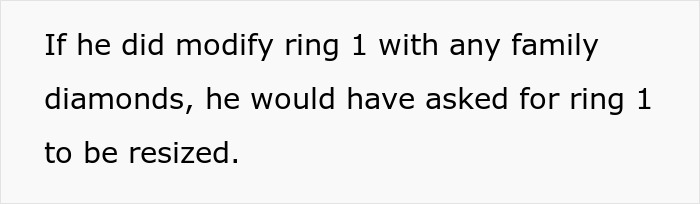 If he did modify ring 1 with any family diamonds, he would have asked for ring 1 to be resized.